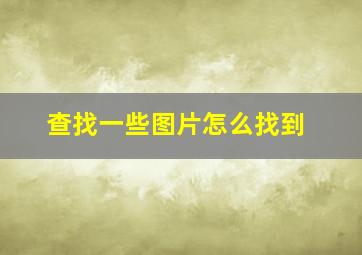 查找一些图片怎么找到